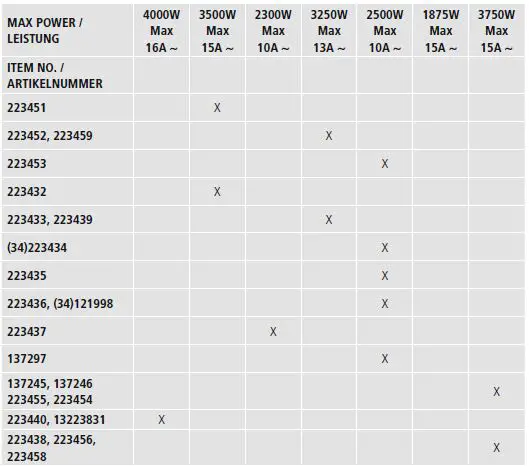 | MAX POWER / LEISTUNG | 4000W Max 16A ~ | 3500W Max 15A ~ | 2300W Max 10A ~ | 3250W Max 13A ~ | 2500W Max 10A ~ | 1875W Max 15A ~ | 3750W Max 15A ~ |
|---|---|---|---|---|---|---|---|
| ITEM NO. / ARTIKELNUMMER | | | | | | | |
| 223451 | | X | | | | | |
| 223452, 223459 | | | | X | | | |
| 223453 | | | | | X | | |
| 223432 | | X | | | | | |
| 223433, 223439 | | | | X | | | |
| (34)223434 | | | | | X | | |
| 223435 | | | | | X | | |
| 223436, (34)121998 | | | | | X | | |
| 223437 | | | X | | | | |
| 137297 | | | | | X | | |
| 137245, 137246 223455, 223454 | | | | | | | X |
| 223440, 13223831 | X | | | | | | |
| 223438, 223456, 223458 | | | | | | | X |